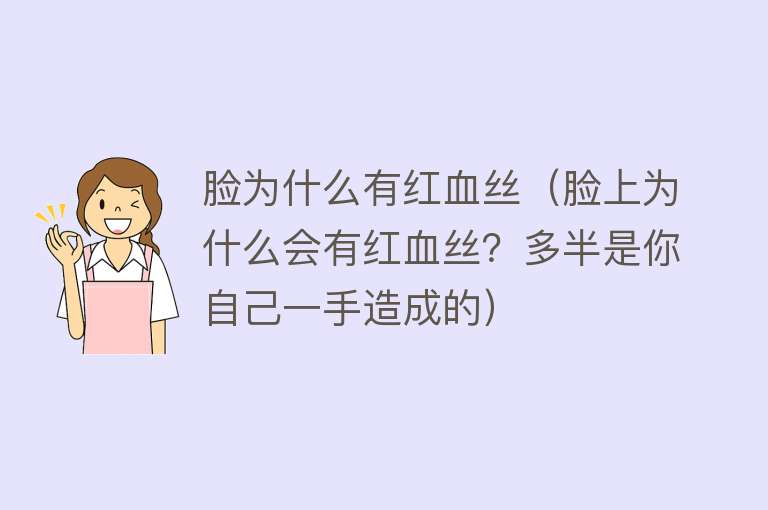 脸为什么有红血丝（脸上为什么会有红血丝？多半是你自己一手造成的）